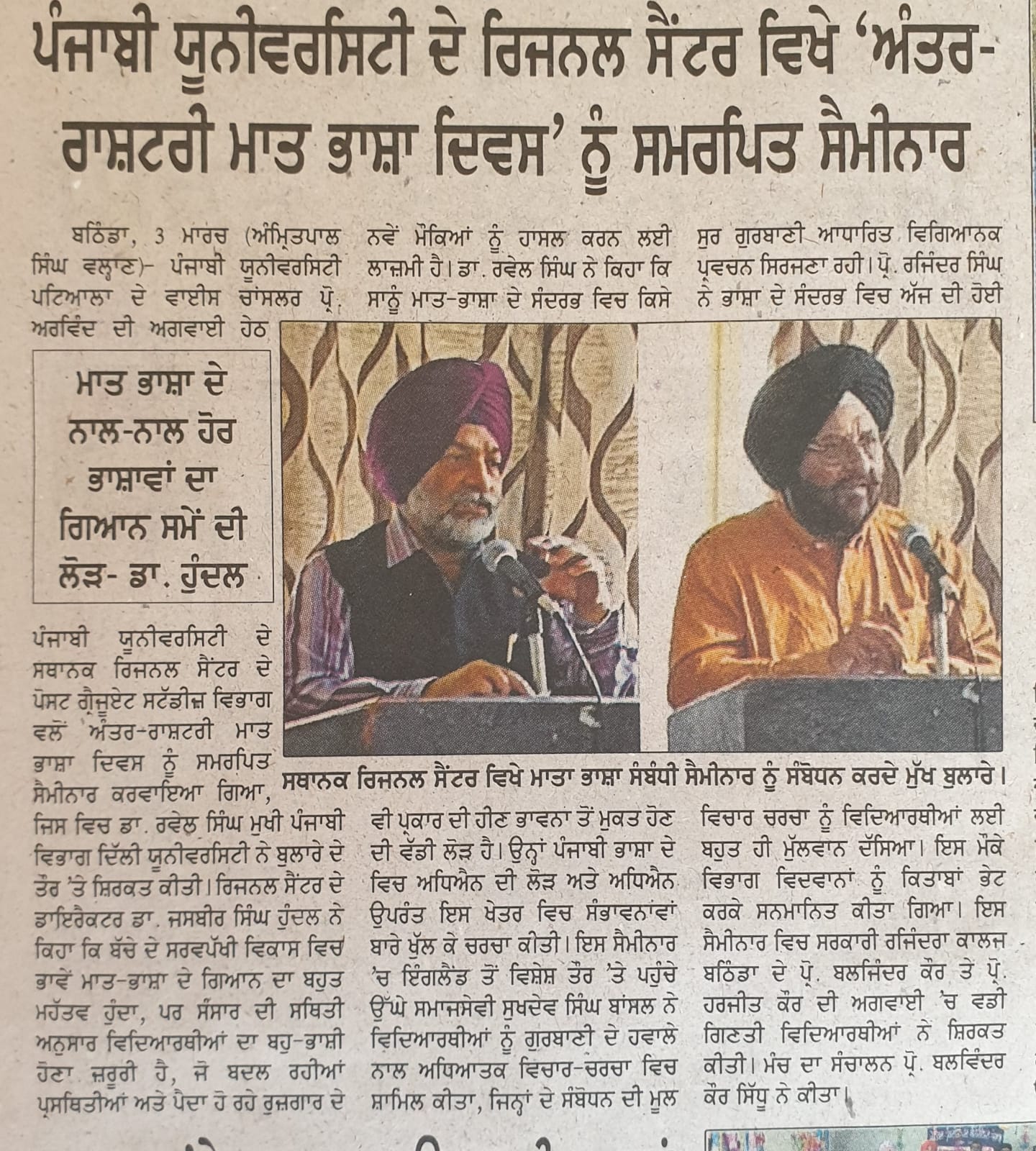 ਪੰਜਾਬੀ ਯੂਨੀਵਰਸਿਟੀ ਦੇ ਰਿਜਨਲ ਸੈਂਟਰ ਵਿਖੇ 'ਅੰਤਰ-ਰਾਸ਼ਟਰੀ ਮਾਤ ਭਾਸ਼ਾ ਦਿਵਸ' ਨੂੰ ਸਮਰਪਿਤ ਸੈਮੀਨਾਰ

ਬਠਿੰਡਾ, 3 ਮਾਰਚ (ਅੰਮ੍ਰਿਤਪਾਲ ਸਿੰਘ ਵਲ੍ਹਾਣ)- ਪੰਜਾਬੀ ਯੂਨੀਵਰਸਿਟੀ ਪਟਿਆਲਾ ਦੇ ਵਾਈਸ ਚਾਂਸਲਰ ਪ੍ਰੋ. ਅਰਵਿੰਦ ਦੀ ਅਗਵਾਈ ਹੇਠ

ਮਾਤ ਭਾਸ਼ਾ ਦੇ ਨਾਲ-ਨਾਲ ਹੋਰ ਭਾਸ਼ਾਵਾਂ ਦਾ ਗਿਆਨ ਸਮੇਂ ਦੀ ਲੋੜ- ਡਾ. ਹੁੰਦਲ

ਪੰਜਾਬੀ ਯੂਨੀਵਰਸਿਟੀ ਦੇ ਸਥਾਨਕ ਰਿਜਨਲ ਸੈਂਟਰ ਦੇ ਪੋਸਟ ਗ੍ਰੈਜੂਏਟ ਸਟੱਡੀਜ਼ ਵਿਭਾਗ ਵਲੋਂ ਅੰਤਰ-ਰਾਸ਼ਟਰੀ ਮਾਤ ਭਾਸ਼ਾ ਦਿਵਸ ਨੂੰ ਸਮਰਪਿਤ ਸੈਮੀਨਾਰ ਕਰਵਾਇਆ ਗਿਆ, ਜਿਸ ਵਿਚ ਡਾ. ਰਵੇਲ ਸਿੰਘ ਮੁਖੀ ਪੰਜਾਬੀ ਵਿਭਾਗ ਦਿੱਲੀ ਯੂਨੀਵਰਸਿਟੀ ਨੇ ਬੁਲਾਰੇ ਦੇ ਤੌਰ 'ਤੇ ਸ਼ਿਰਕਤ ਕੀਤੀ। ਰਿਜਨਲ ਸੈਂਟਰ ਦੇ ਡਾਇਰੈਕਟਰ ਡਾ. ਜਸਬੀਰ ਸਿੰਘ ਹੁੰਦਲ ਨੇ ਕਿਹਾ ਕਿ ਬੱਚੇ ਦੇ ਸਰਵਪੱਖੀ ਵਿਕਾਸ ਵਿਚ ਭਾਵੇਂ ਮਾਤ-ਭਾਸ਼ਾ ਦੇ ਗਿਆਨ ਦਾ ਬਹੁਤ ਮਹੱਤਵ ਹੁੰਦਾ, ਪਰ ਸੰਸਾਰ ਦੀ ਸਥਿਤੀ ਅਨੁਸਾਰ ਵਿਦਿਆਰਥੀਆਂ ਦਾ ਬਹੁ-ਭਾਸ਼ੀ ਹੋਣਾ ਜ਼ਰੂਰੀ ਹੈ, ਜੋ ਬਦਲ ਰਹੀਆਂ ਪ੍ਰਸਥਿਤੀਆਂ ਅਤੇ ਪੈਦਾ ਹੋ ਰਹੇ ਰੁਜ਼ਗਾਰ ਦੇ ਨਵੇਂ ਮੌਕਿਆਂ ਨੂੰ ਹਾਸਲ ਕਰਨ ਲਈ ਲਾਜ਼ਮੀ ਹੈ। ਡਾ. ਰਵੇਲ ਸਿੰਘ ਨੇ ਕਿਹਾ ਕਿ ਸਾਨੂੰ ਮਾਤ-ਭਾਸ਼ਾ ਦੇ ਸੰਦਰਭ ਵਿਚ ਕਿਸੇ ਵੀ ਪ੍ਰਕਾਰ ਦੀ ਹੀਣ ਭਾਵਨਾ ਤੋਂ ਮੁਕਤ ਹੋਣ ਦੀ ਵੱਡੀ ਲੋੜ ਹੈ। ਉਨ੍ਹਾਂ ਪੰਜਾਬੀ ਭਾਸ਼ਾ ਦੇ ਵਿਚ ਅਧਿਐਨ ਦੀ ਲੋੜ ਅਤੇ ਅਧਿਐਨ ਉਪਰੰਤ ਇਸ ਖੇਤਰ ਵਿਚ ਸੰਭਾਵਨਾਵਾਂ ਬਾਰੇ ਖੁੱਲ ਕੇ ਚਰਚਾ ਕੀਤੀ। ਇਸ ਸੈਮੀਨਾਰ 'ਚ ਇੰਗਲੈਂਡ ਤੋਂ ਵਿਸ਼ੇਸ਼ ਤੌਰ 'ਤੇ ਪਹੁੰਚੇ ਉੱਘੇ ਸਮਾਜਸੇਵੀ ਸੁਖਦੇਵ ਸਿੰਘ ਬਾਂਸਲ ਨੇ ਵਿਦਿਆਰਥੀਆਂ ਨੂੰ ਗੁਰਬਾਣੀ ਦੇ ਹਵਾਲੇ ਨਾਲ ਅਧਿਆਤਕ ਵਿਚਾਰ-ਚਰਚਾ ਵਿਚ ਸ਼ਾਮਿਲ ਕੀਤਾ, ਜਿਨ੍ਹਾਂ ਦੇ ਸੰਬੋਧਨ ਦੀ ਮੂਲ ਸੁਰ ਗੁਰਬਾਣੀ ਆਧਾਰਿਤ ਵਿਗਿਆਨਕ ਪ੍ਰਵਚਨ ਸਿਰਜਣਾ ਰਹੀ। ਪ੍ਰੋ. ਰਜਿੰਦਰ ਸਿੰਘ ਨੇ ਭਾਸ਼ਾ ਦੇ ਸੰਦਰਭ ਵਿਚ ਅੱਜ ਦੀ ਹੋਈ ਵਿਚਾਰ ਚਰਚਾ ਨੂੰ ਵਿਦਿਆਰਥੀਆਂ ਲਈ ਬਹੁਤ ਹੀ ਮੁੱਲਵਾਨ ਦੱਸਿਆ। ਇਸ ਮੌਕੇ ਵਿਭਾਗ ਵਿਦਵਾਨਾਂ ਨੂੰ ਕਿਤਾਬਾਂ ਭੇਟ ਕਰਕੇ ਸਨਮਾਨਿਤ ਕੀਤਾ ਗਿਆ। ਇਸ ਸੈਮੀਨਾਰ ਵਿਚ ਸਰਕਾਰੀ ਰਜਿੰਦਰਾ ਕਾਲਜ ਬਠਿੰਡਾ ਦੇ ਪ੍ਰੋ. ਬਲਜਿੰਦਰ ਕੌਰ ਤੇ ਪ੍ਰੋ. ਹਰਜੀਤ ਕੌਰ ਦੀ ਅਗਵਾਈ 'ਚ ਵਡੀ ਗਿਣਤੀ ਵਿਦਿਆਰਥੀਆਂ ਨੇ ਸ਼ਿਰਕਤ ਕੀਤੀ। ਮੰਚ ਦਾ ਸੰਚਾਲਨ ਪ੍ਰੋ. ਬਲਵਿੰਦਰ ਕੌਰ ਸਿੱਧੂ ਨੇ ਕੀਤਾ।

ਸਥਾਨਕ ਰਿਜਨਲ ਸੈਂਟਰ ਵਿਖੇ ਮਾਤਾ ਭਾਸ਼ਾ ਸੰਬੰਧੀ ਸੈਮੀਨਾਰ ਨੂੰ ਸੰਬੋਧਨ ਕਰਦੇ ਮੁੱਖ ਬੁਲਾਰੇ।